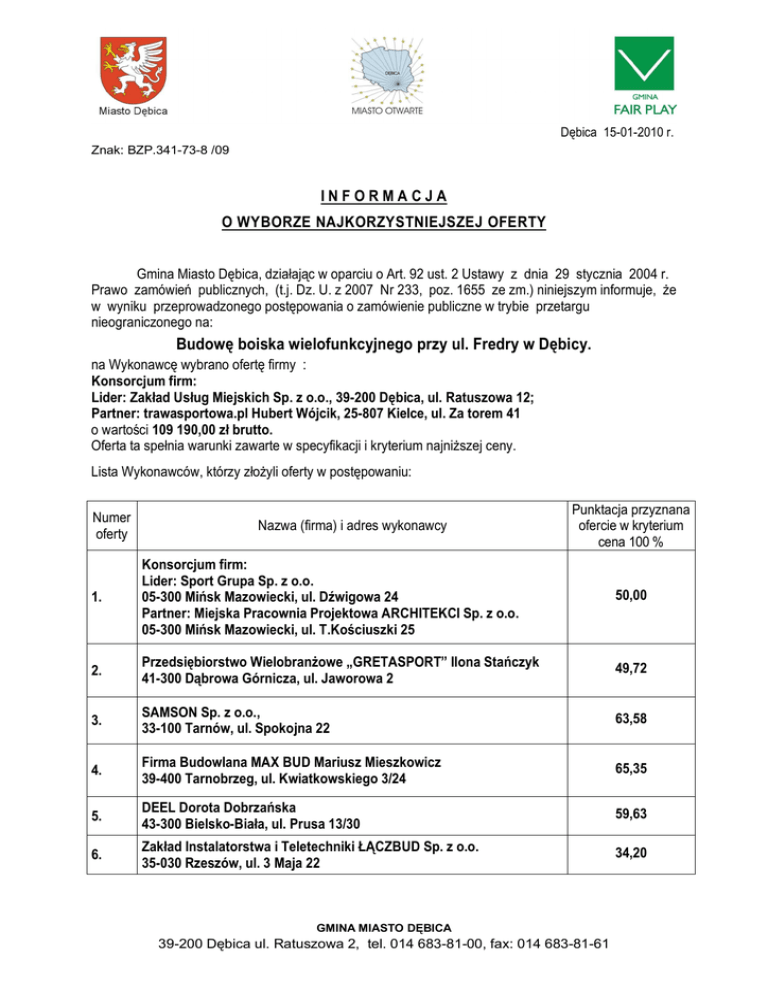 Miasto Dębica

DĘBICA

MIASTO OTWARTE

GMINA
FAIR PLAY

Dębica 15-01-2010 r.

Znak: BZP.341-73-8 /09

INFORMACJA
O WYBORZE NAJKORZYSTNIEJSZEJ OFERTY

Gmina Miasto Dębica, działając w oparciu o Art. 92 ust. 2 Ustawy z dnia 29 stycznia 2004 r. Prawo zamówień publicznych, (t.j. Dz. U. z 2007 Nr 233, poz. 1655 ze zm.) niniejszym informuje, że w wyniku przeprowadzonego postępowania o zamówienie publiczne w trybie przetargu nieograniczonego na:

Budowę boiska wielofunkcyjnego przy ul. Fredry w Dębicy.

na Wykonawcę wybrano ofertę firmy :
Konsorcjum firm:
Lider: Zakład Usług Miejskich Sp. z o.o., 39-200 Dębica, ul. Ratuszowa 12;
Partner: trawasportowa.pl Hubert Wójcik, 25-807 Kielce, ul. Za torem 41
o wartości 109 190,00 zł brutto.
Oferta ta spełnia warunki zawarte w specyfikacji i kryterium najniższej ceny.

Lista Wykonawców, którzy złożyli oferty w postępowaniu:

| Numer oferty | Nazwa (firma) i adres wykonawcy | Punktacja przyznana ofercie w kryterium cena 100 % |
|---|---|---|
| 1. | Konsorcjum firm: Lider: Sport Grupa Sp. z o.o. 05-300 Mińsk Mazowiecki, ul. Dźwigowa 24 Partner: Miejska Pracownia Projektowa ARCHITEKCI Sp. z o.o. 05-300 Mińsk Mazowiecki, ul. T.Kościuszki 25 | 50,00 |
| 2. | Przedsiębiorstwo Wielobranżowe „GRETASPORT” Ilona Stańczyk 41-300 Dąbrowa Górnicza, ul. Jaworowa 2 | 49,72 |
| 3. | SAMSON Sp. z o.o., 33-100 Tarnów, ul. Spokojna 22 | 63,58 |
| 4. | Firma Budowlana MAX BUD Mariusz Mieszkowicz 39-400 Tarnobrzeg, ul. Kwiatkowskiego 3/24 | 65,35 |
| 5. | DEEL Dorota Dobrzańska 43-300 Bielsko-Biała, ul. Prusa 13/30 | 59,63 |
| 6. | Zakład Instalatorstwa i Teletechniki ŁĄCZBUD Sp. z o.o. 35-030 Rzeszów, ul. 3 Maja 22 | 34,20 |

GMINA MIASTO DĘBICA
39-200 Dębica ul. Ratuszowa 2, tel. 014 683-81-00, fax: 014 683-81-61